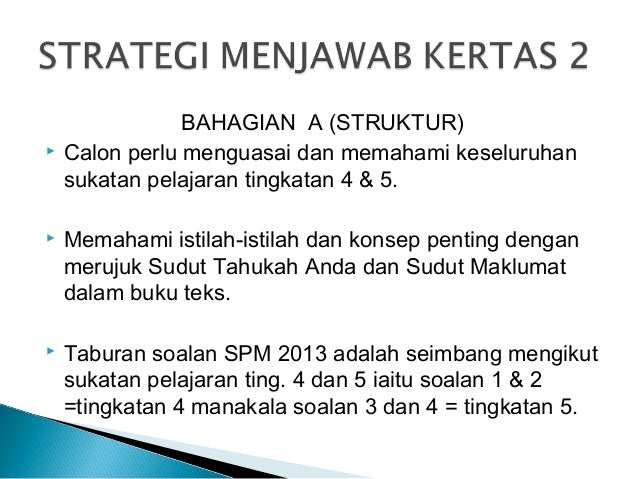 STRATEGI MENJAWAB KERTAS 2

BAHAGIAN A (STRUKTUR)

‣ Calon perlu menguasai dan memahami keseluruhan sukatan pelajaran tingkatan 4 & 5.

‣ Memahami istilah-istilah dan konsep penting dengan merujuk Sudut Tahukah Anda dan Sudut Maklumat dalam buku teks.

‣ Taburan soalan SPM 2013 adalah seimbang mengikut sukatan pelajaran ting. 4 dan 5 iaitu soalan 1 & 2 =tingkatan 4 manakala soalan 3 dan 4 = tingkatan 5.